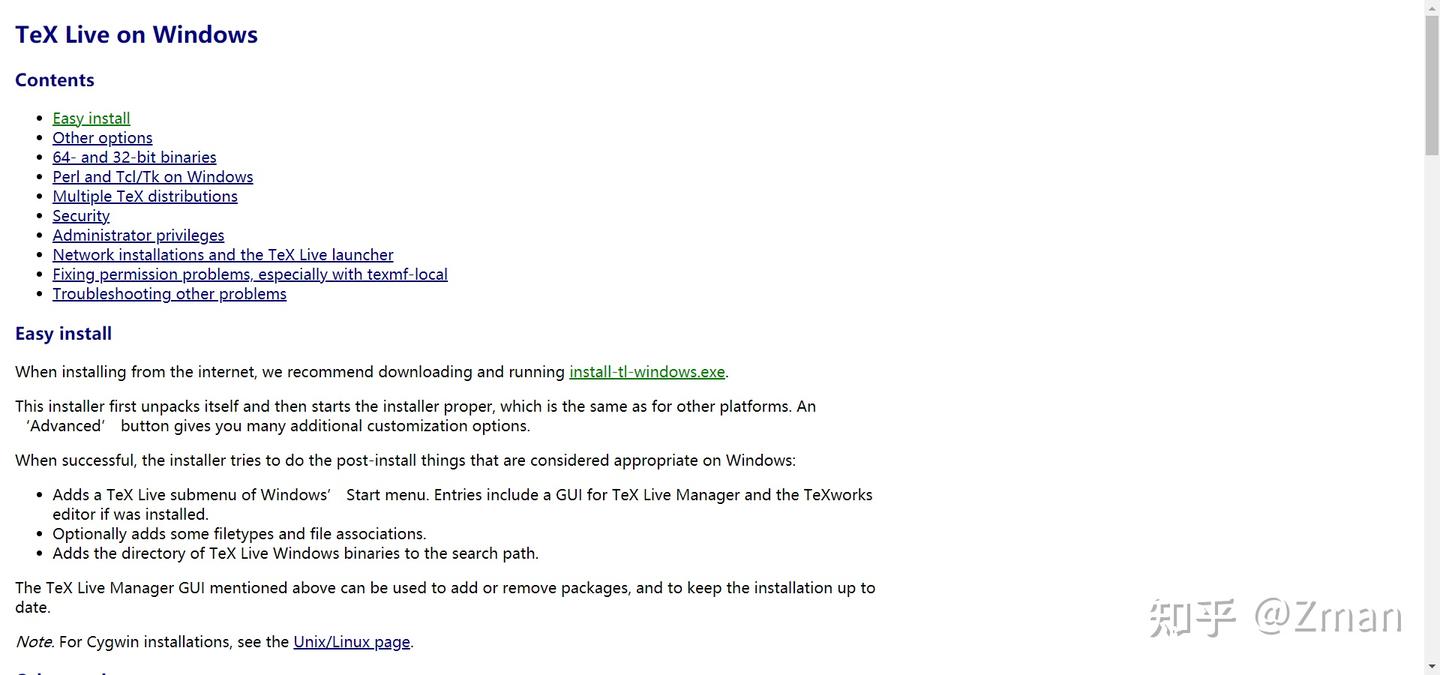 TeX Live on Windows

Contents

- Easy install
- Other options
- 64- and 32-bit binaries
- Perl and Tcl/Tk on Windows
- Multiple TeX distributions
- Security
- Administrator privileges
- Network installations and the TeX Live launcher
- Fixing permission problems, especially with texmf-local
- Troubleshooting other problems

Easy install

When installing from the internet, we recommend downloading and running install-tl-windows.exe.

This installer first unpacks itself and then starts the installer proper, which is the same as for other platforms. An ‘Advanced’ button gives you many additional customization options.

When successful, the installer tries to do the post-install things that are considered appropriate on Windows:

- Adds a TeX Live submenu of Windows’ Start menu. Entries include a GUI for TeX Live Manager and the TeXworks editor if was installed.
- Optionally adds some filetypes and file associations.
- Adds the directory of TeX Live Windows binaries to the search path.

The TeX Live Manager GUI mentioned above can be used to add or remove packages, and to keep the installation up to date.

Note. For Cygwin installations, see the Unix/Linux page.

知乎 @Zman